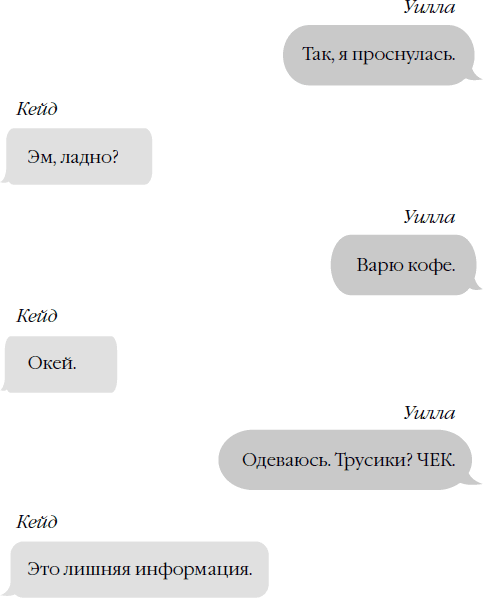 Уилла

Так, я проснулась.

Кейд

Эм, ладно?

Уилла

Варю кофе.

Кейд

Окей.

Уилла

Одеваюсь. Трусики? ЧЕК.

Кейд

Это лишняя информация.